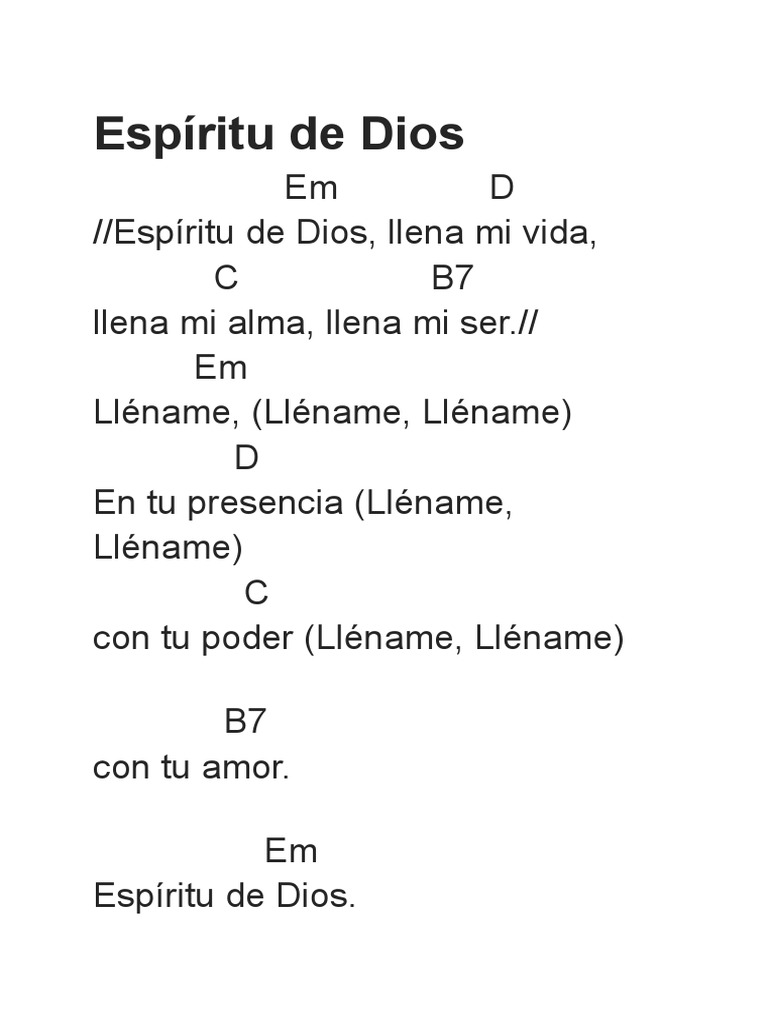 Espíritu de Dios

Em D
//Espíritu de Dios, llena mi vida,
C B7
llena mi alma, llena mi ser.//
Em
Lléname, (Lléname, Lléname)
D
En tu presencia (Lléname, Lléname)
C
con tu poder (Lléname, Lléname)

B7
con tu amor.

Em
Espíritu de Dios.